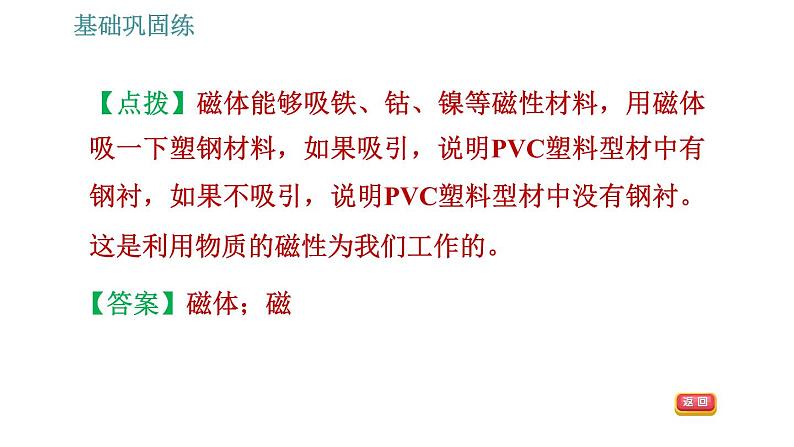 基础巩固练

【点拨】磁体能够吸铁、钴、镍等磁性材料，用磁体吸一下塑钢材料，如果吸引，说明PVC塑料型材中有钢衬，如果不吸引，说明PVC塑料型材中没有钢衬。这是利用物质的磁性为我们工作的。

【答案】磁体；磁

返回